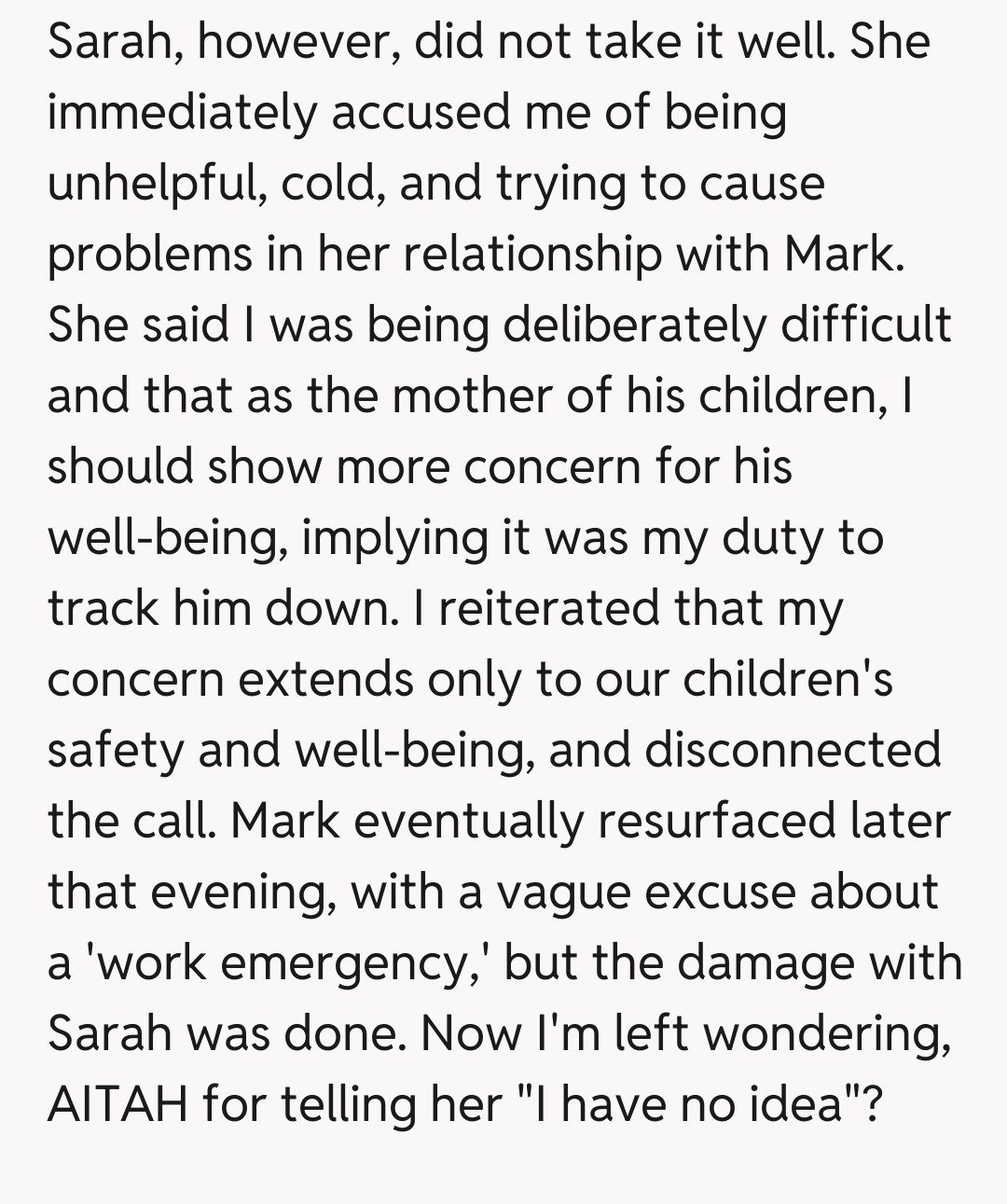 Sarah, however, did not take it well. She immediately accused me of being unhelpful, cold, and trying to cause problems in her relationship with Mark. She said I was being deliberately difficult and that as the mother of his children, I should show more concern for his well-being, implying it was my duty to track him down. I reiterated that my concern extends only to our children's safety and well-being, and disconnected the call. Mark eventually resurfaced later that evening, with a vague excuse about a 'work emergency,' but the damage with Sarah was done. Now I'm left wondering, AITAH for telling her "I have no idea"?